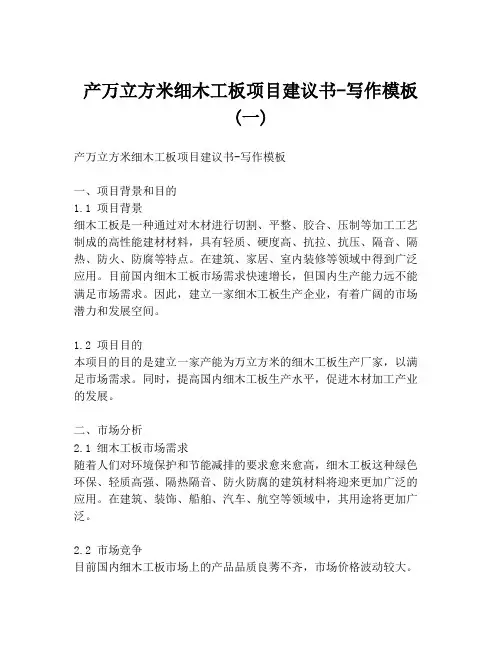 产万立方米细木工板项目建议书-写作模板（一）

产万立方米细木工板项目建议书-写作模板

一、项目背景和目的
1.1 项目背景
细木工板是一种通过对木材进行切割、平整、胶合、压制等加工工艺制成的高性能建材材料，具有轻质、硬度高、抗拉、抗压、隔音、隔热、防火、防腐等特点。在建筑、家居、室内装修等领域中得到广泛应用。目前国内细木工板市场需求快速增长，但国内生产能力远不能满足市场需求。因此，建立一家细木工板生产企业，有着广阔的市场潜力和发展空间。

1.2 项目目的
本项目的目的是建立一家产能为万立方米的细木工板生产厂家，以满足市场需求。同时，提高国内细木工板生产水平，促进木材加工产业的发展。

二、市场分析
2.1 细木工板市场需求
随着人们对环境保护和节能减排的要求愈来愈高，细木工板这种绿色环保、轻质高强、隔热隔音、防火防腐的建筑材料将迎来更加广泛的应用。在建筑、装饰、船舶、汽车、航空等领域中，其用途将更加广泛。

2.2 市场竞争
目前国内细木工板市场上的产品品质良莠不齐，市场价格波动较大。